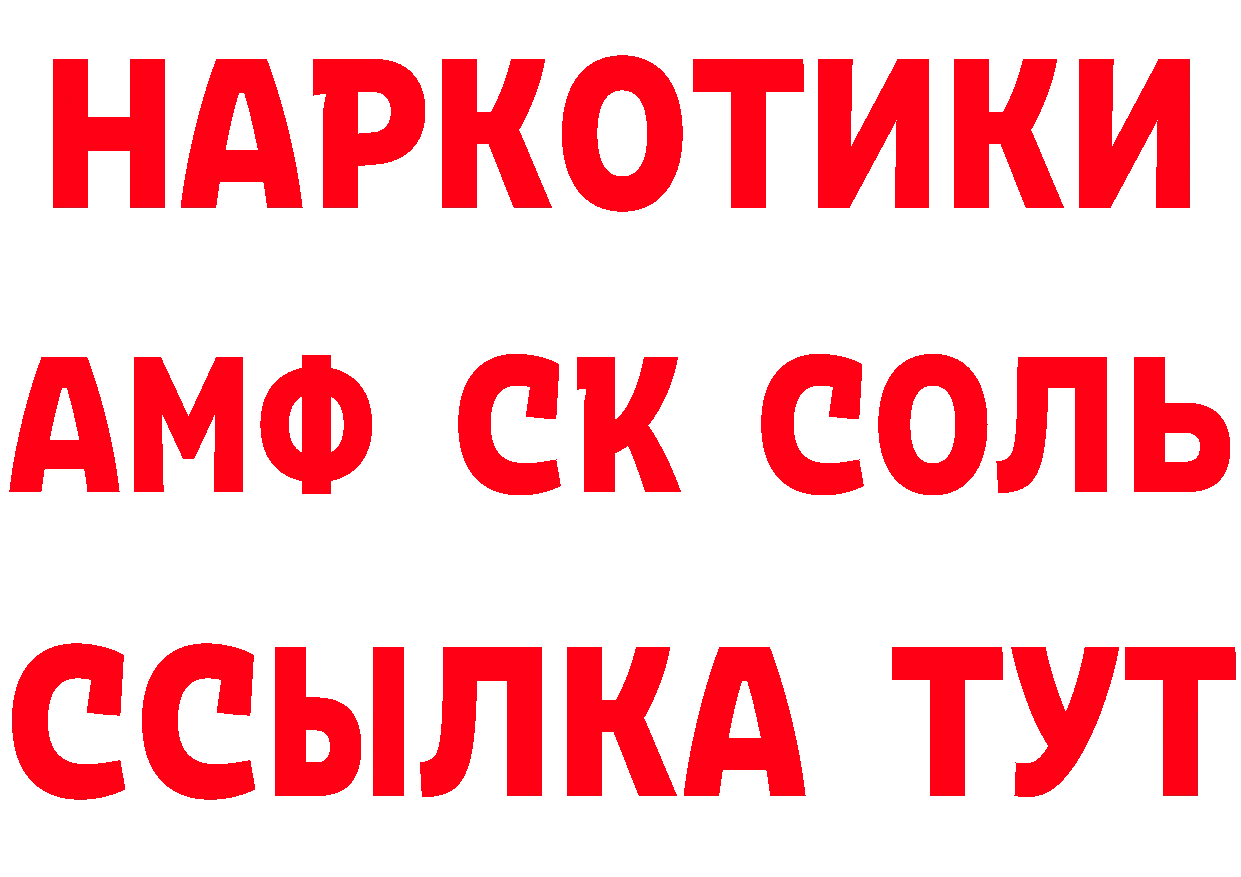 НАРКОТИКИ
АМФ СК СОЛЬ
ССЫЛКА ТУТ